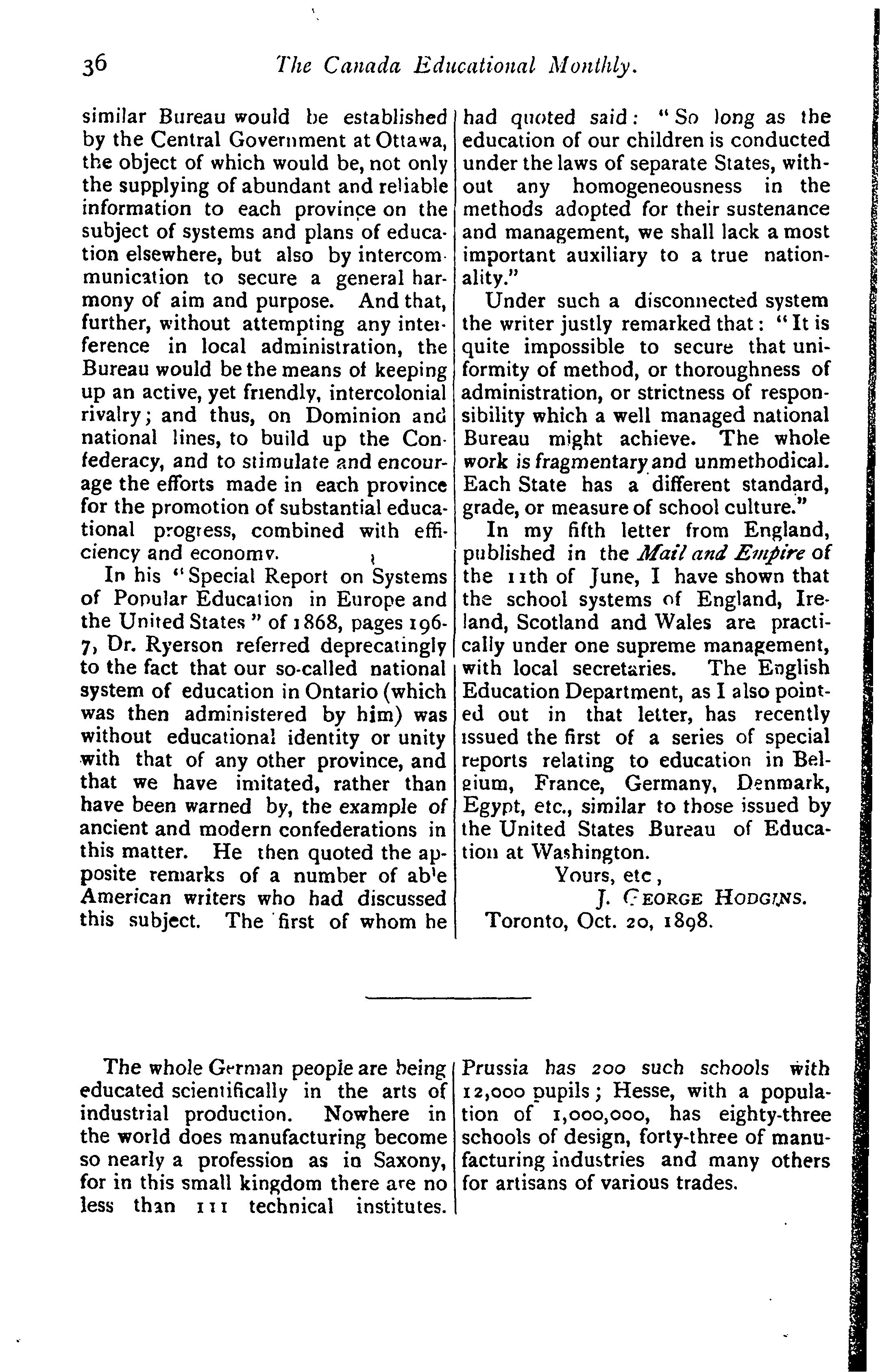 36 The Canada Educational Monthly.

similar Bureau would be established by the Central Government at Ottawa, the object of which would be, not only the supplying of abundant and reliable information to each province on the subject of systems and plans of education elsewhere, but also by intercommunication to secure a general harmony of aim and purpose. And that, further, without attempting any interference in local administration, the Bureau would be the means of keeping up an active, yet friendly, intercolonial rivalry; and thus, on Dominion and national lines, to build up the Confederacy, and to stimulate and encourage the efforts made in each province for the promotion of substantial educational progress, combined with efficiency and economy.

In his "Special Report on Systems of Popular Education in Europe and the United States" of 1868, pages 196-7, Dr. Ryerson referred deprecatingly to the fact that our so-called national system of education in Ontario (which was then administered by him) was without educational identity or unity with that of any other province, and that we have imitated, rather than have been warned by, the example of ancient and modern confederations in this matter. He then quoted the apposite remarks of a number of able American writers who had discussed this subject. The first of whom he had quoted said: "So long as the education of our children is conducted under the laws of separate States, without any homogeneousness in the methods adopted for their sustenance and management, we shall lack a most important auxiliary to a true nationality."

Under such a disconnected system the writer justly remarked that: "It is quite impossible to secure that uniformity of method, or thoroughness of administration, or strictness of responsibility which a well managed national Bureau might achieve. The whole work is fragmentary and unmethodical. Each State has a different standard, grade, or measure of school culture."

In my fifth letter from England, published in the Mail and Empire of the 11th of June, I have shown that the school systems of England, Ireland, Scotland and Wales are practically under one supreme management, with local secretaries. The English Education Department, as I also pointed out in that letter, has recently issued the first of a series of special reports relating to education in Belgium, France, Germany, Denmark, Egypt, etc., similar to those issued by the United States Bureau of Education at Washington.

Yours, etc,
J. GEORGE HODGINS.
Toronto, Oct. 20, 1898.

The whole German people are being educated scientifically in the arts of industrial production. Nowhere in the world does manufacturing become so nearly a profession as in Saxony, for in this small kingdom there are no less than 111 technical institutes. Prussia has 200 such schools with 12,000 pupils; Hesse, with a population of 1,000,000, has eighty-three schools of design, forty-three of manufacturing industries and many others for artisans of various trades.